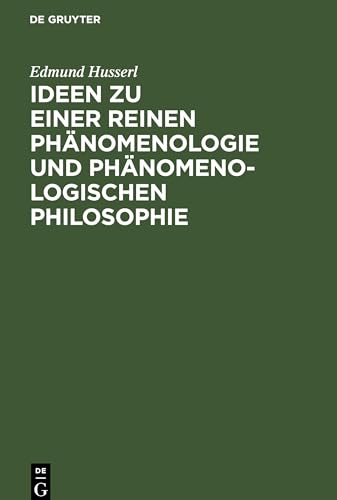 DE GRUYTER

Edmund Husserl

IDEEN ZU EINER REINEN PHÄNOMENOLOGIE UND PHÄNOMENOLOGISCHEN PHILOSOPHIE

DE G